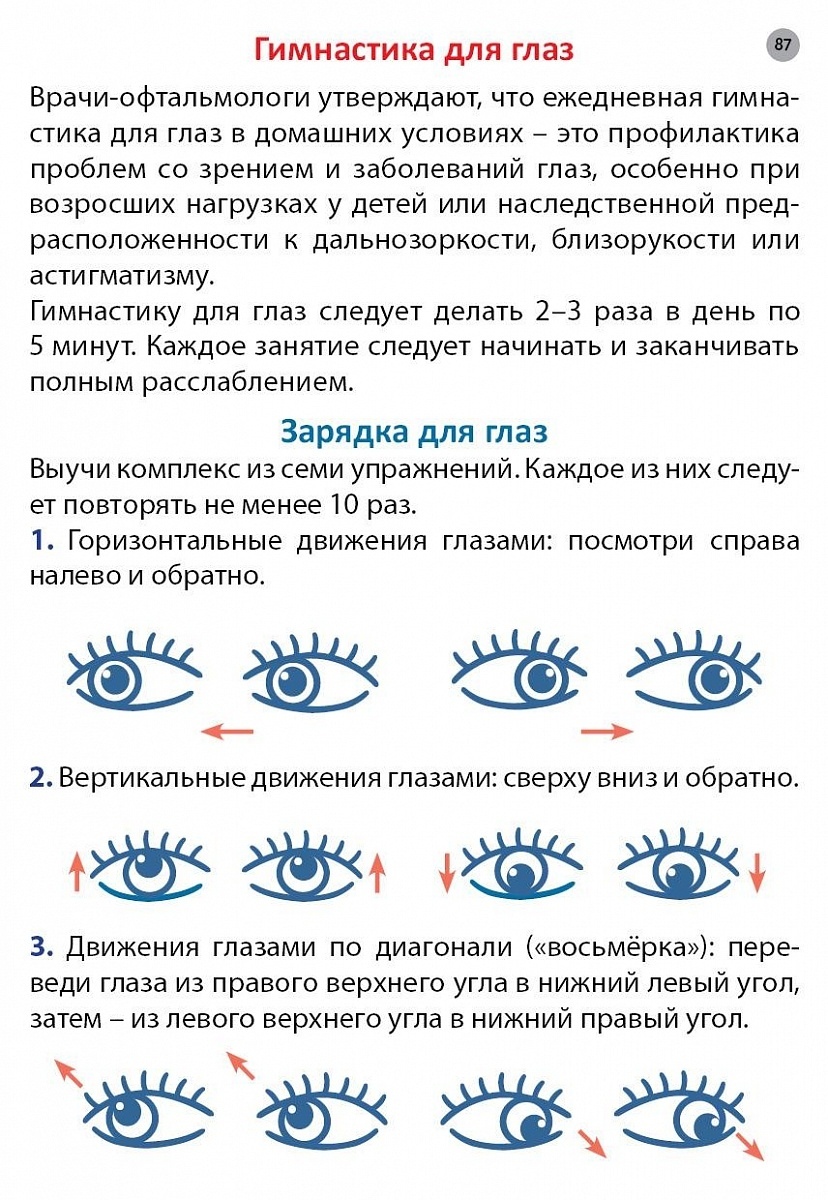 Гимнастика для глаз

87

Врачи-офтальмологи утверждают, что ежедневная гимнастика для глаз в домашних условиях – это профилактика проблем со зрением и заболеваний глаз, особенно при возросших нагрузках у детей или наследственной предрасположенности к дальнозоркости, близорукости или астигматизму.
Гимнастику для глаз следует делать 2–3 раза в день по 5 минут. Каждое занятие следует начинать и заканчивать полным расслаблением.

Зарядка для глаз

Выучи комплекс из семи упражнений. Каждое из них следует повторять не менее 10 раз.
1. Горизонтальные движения глазами: посмотри справа налево и обратно.

2. Вертикальные движения глазами: сверху вниз и обратно.

3. Движения глазами по диагонали («восьмёрка»): переведи глаза из правого верхнего угла в нижний левый угол, затем – из левого верхнего угла в нижний правый угол.